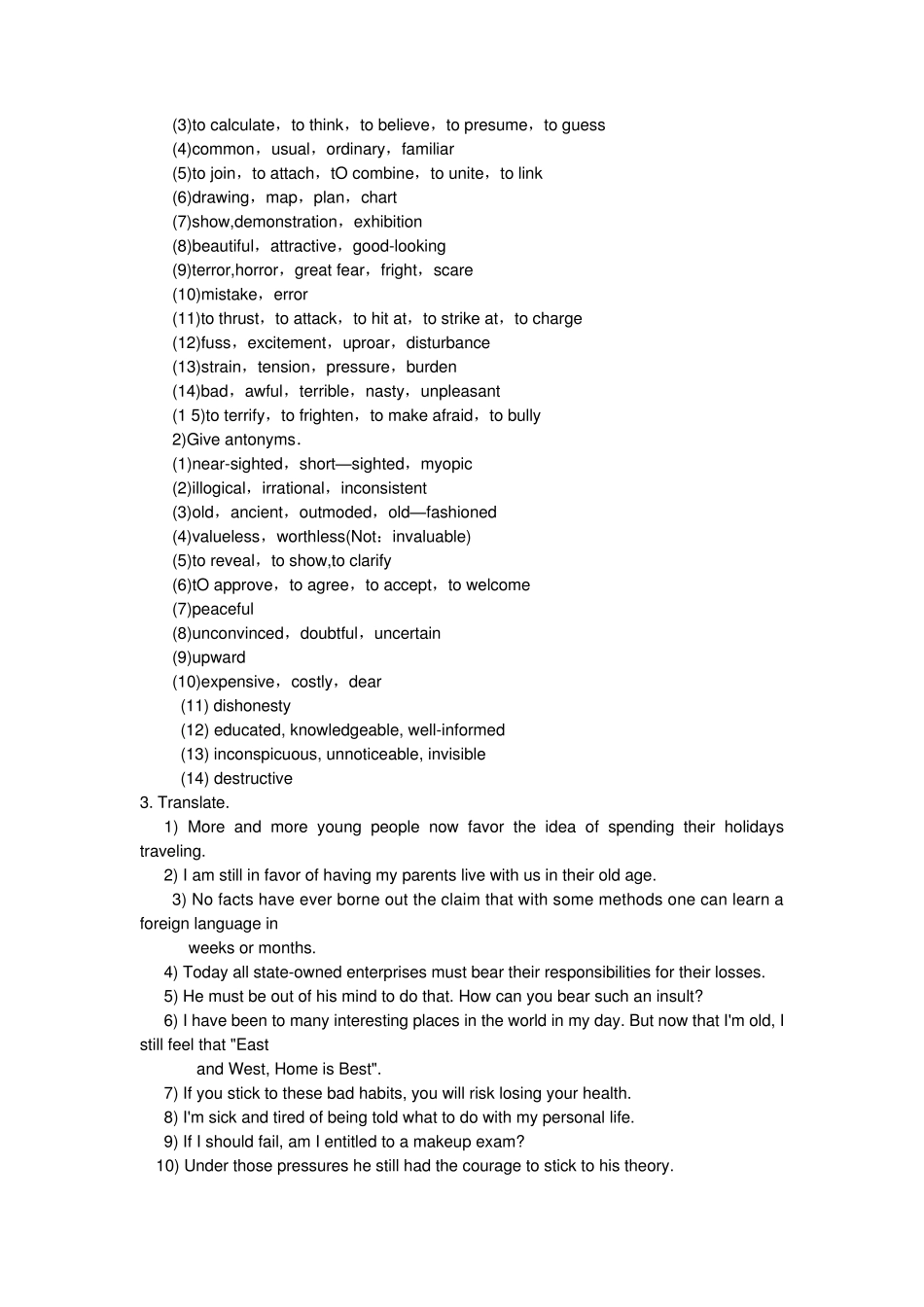 (3)to calculate，to think，to believe，to presume，to guess
(4)common，usual，ordinary，familiar
(5)to join，to attach，tO combine，to unite，to link
(6)drawing，map，plan，chart
(7)show,demonstration，exhibition
(8)beautiful，attractive，good-looking
(9)terror,horror，great fear，fright，scare
(10)mistake，error
(11)to thrust，to attack，to hit at，to strike at，to charge
(12)fuss，excitement，uproar，disturbance
(13)strain，tension，pressure，burden
(14)bad，awful，terrible，nasty，unpleasant
(1 5)to terrify，to frighten，to make afraid，to bully
2)Give antonyms.
(1)near-sighted，short—sighted，myopic
(2)illogical，irrational，inconsistent
(3)old，ancient，outmoded，old—fashioned
(4)valueless，worthless(Not：invaluable)
(5)to reveal，to show,to clarify
(6)tO approve，to agree，to accept，to welcome
(7)peaceful
(8)unconvinced，doubtful，uncertain
(9)upward
(10)expensive，costly，dear
(11) dishonesty
(12) educated, knowledgeable, well-informed
(13) inconspicuous, unnoticeable, invisible
(14) destructive
3. Translate.
1) More and more young people now favor the idea of spending their holidays traveling.
2) I am still in favor of having my parents live with us in their old age.
3) No facts have ever borne out the claim that with some methods one can learn a foreign language in
weeks or months.
4) Today all state-owned enterprises must bear their responsibilities for their losses.
5) He must be out of his mind to do that. How can you bear such an insult?
6) I have been to many interesting places in the world in my day. But now that I'm old, I still feel that "East
and West, Home is Best".
7) If you stick to these bad habits, you will risk losing your health.
8) I'm sick and tired of being told what to do with my personal life.
9) If I should fail, am I entitled to a makeup exam?
10) Under those pressures he still had the courage to stick to his theory.